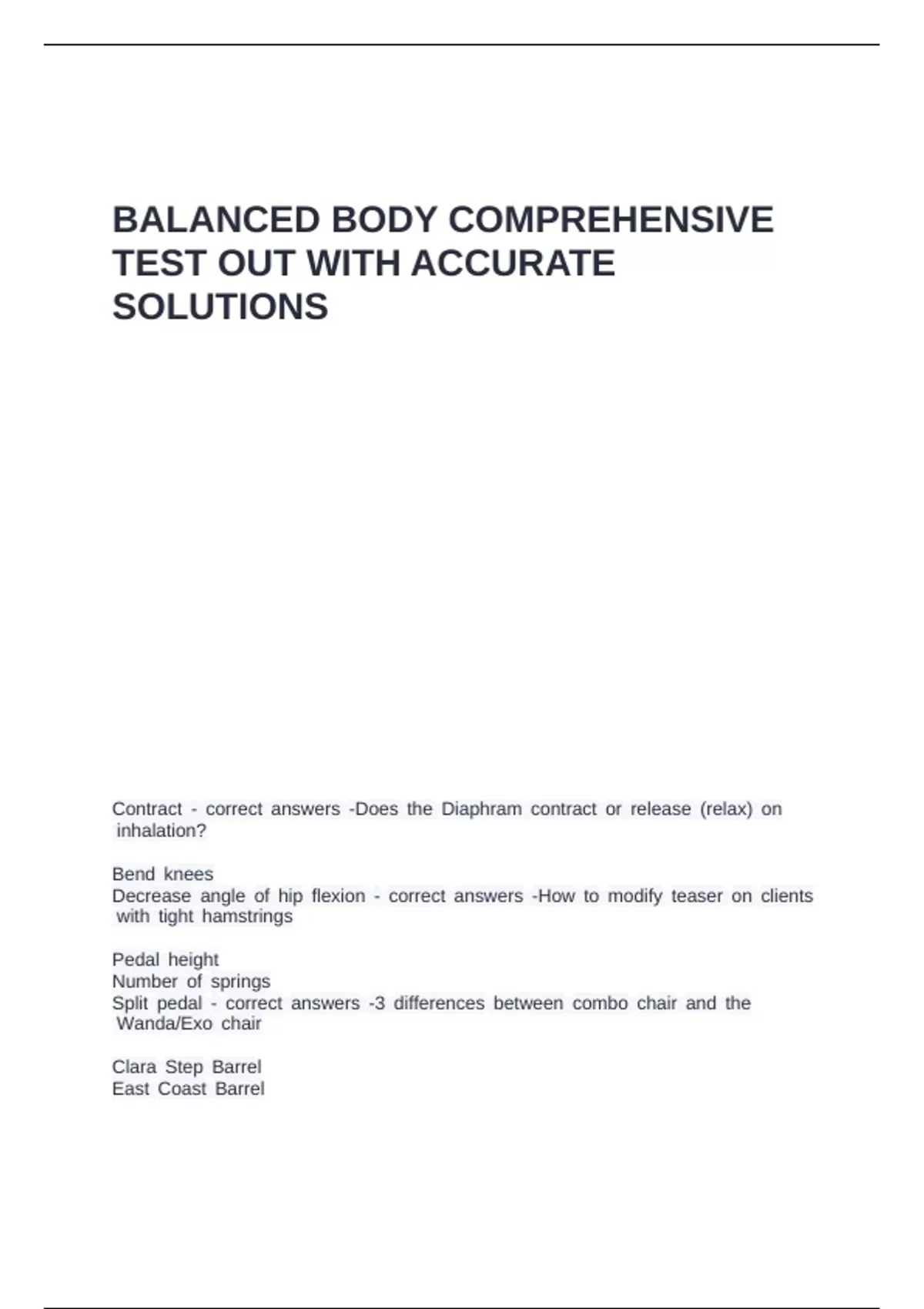 BALANCED BODY COMPREHENSIVE TEST OUT WITH ACCURATE SOLUTIONS

Contract - correct answers -Does the Diaphram contract or release (relax) on inhalation?

Bend knees
Decrease angle of hip flexion - correct answers -How to modify teaser on clients with tight hamstrings

Pedal height
Number of springs
Split pedal - correct answers -3 differences between combo chair and the Wanda/Exo chair

Clara Step Barrel
East Coast Barrel